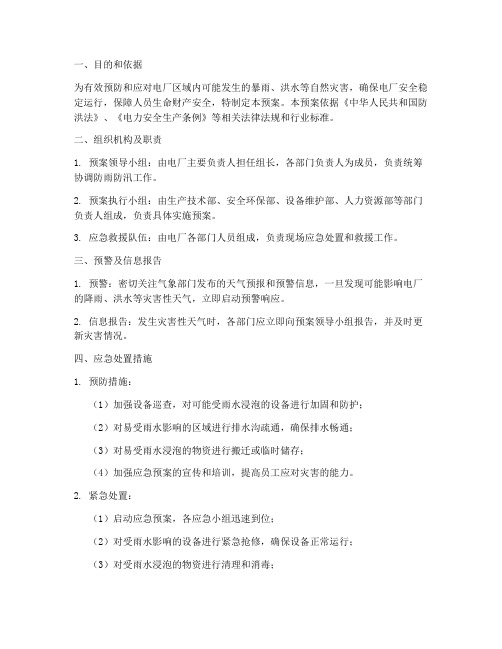 一、目的和依据

为有效预防和应对电厂区域内可能发生的暴雨、洪水等自然灾害，确保电厂安全稳定运行，保障人员生命财产安全，特制定本预案。本预案依据《中华人民共和国防洪法》、《电力安全生产条例》等相关法律法规和行业标准。

二、组织机构及职责

1. 预案领导小组：由电厂主要负责人担任组长，各部门负责人为成员，负责统筹协调防雨防汛工作。

2. 预案执行小组：由生产技术部、安全环保部、设备维护部、人力资源部等部门负责人组成，负责具体实施预案。

3. 应急救援队伍：由电厂各部门人员组成，负责现场应急处置和救援工作。

三、预警及信息报告

1. 预警：密切关注气象部门发布的天气预报和预警信息，一旦发现可能影响电厂的降雨、洪水等灾害性天气，立即启动预警响应。

2. 信息报告：发生灾害性天气时，各部门应立即向预案领导小组报告，并及时更新灾害情况。

四、应急处置措施

1. 预防措施：

（1）加强设备巡查，对可能受雨水浸泡的设备进行加固和防护；

（2）对易受雨水影响的区域进行排水沟疏通，确保排水畅通；

（3）对易受雨水浸泡的物资进行搬迁或临时储存；

（4）加强应急预案的宣传和培训，提高员工应对灾害的能力。

2. 紧急处置：

（1）启动应急预案，各应急小组迅速到位；

（2）对受雨水影响的设备进行紧急抢修，确保设备正常运行；

（3）对受雨水浸泡的物资进行清理和消毒；